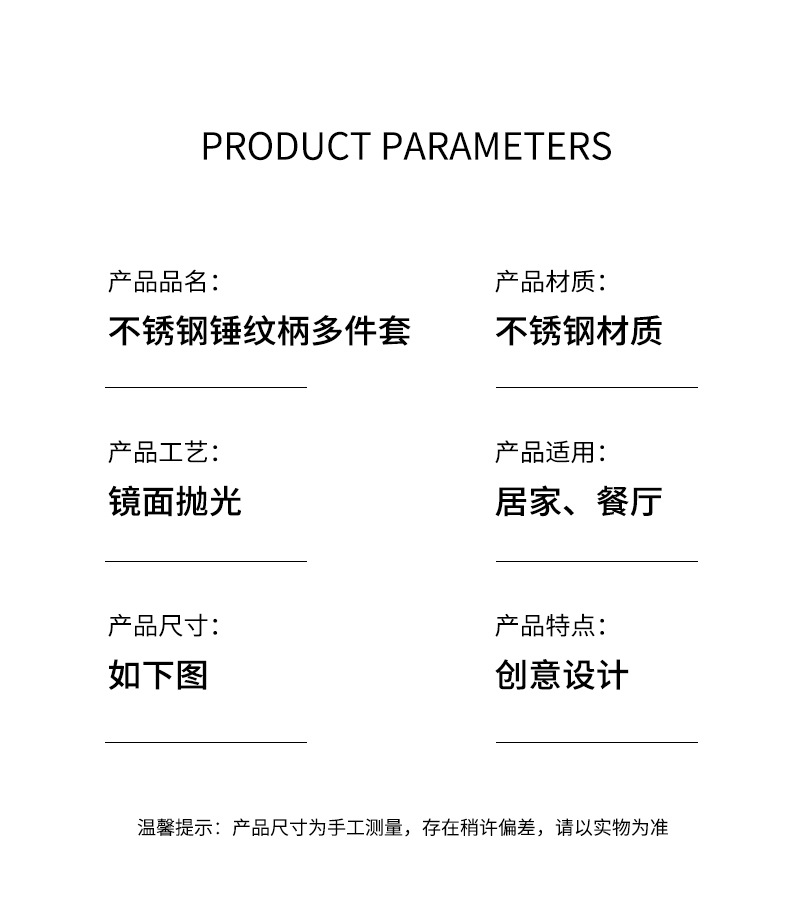 PRODUCT PARAMETERS

产品品名:
不锈钢锤纹柄多件套

产品工艺:
镜面抛光

产品尺寸:
如下图

产品材质:
不锈钢材质

产品适用:
居家、餐厅

产品特点:
创意设计

温馨提示:产品尺寸为手工测量,存在稍许偏差,请以实物为准